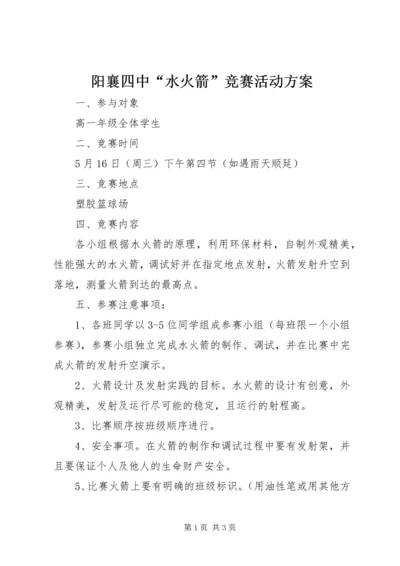 阳襄四中“水火箭”竞赛活动方案

一、参与对象

高一年级全体学生

二、竞赛时间

5月16日（周三）下午第四节（如遇雨天顺延）

三、竞赛地点

塑胶篮球场

四、竞赛内容

各小组根据水火箭的原理，利用环保材料，自制外观精美，性能强大的水火箭，调试好并在指定地点发射，火箭发射升空到落地，测量火箭到达的最高点。

五、参赛注意事项：

1、各班同学以3-5位同学组成参赛小组（每班限一个小组参赛），参赛小组独立完成水火箭的制作、调试，并在比赛中完成火箭的发射升空演示。

2、火箭设计及发射实践的目标。水火箭的设计有创意，外观精美，发射及运行尽可能的稳定，且运行的射程高。

3、比赛顺序按班级顺序进行。

4、安全事项。在火箭的制作和调试过程中要有发射架，并且要保证个人及他人的生命财产安全。

5、比赛火箭上要有明确的班级标识。（用油性笔或用其他方

第1页 共3页